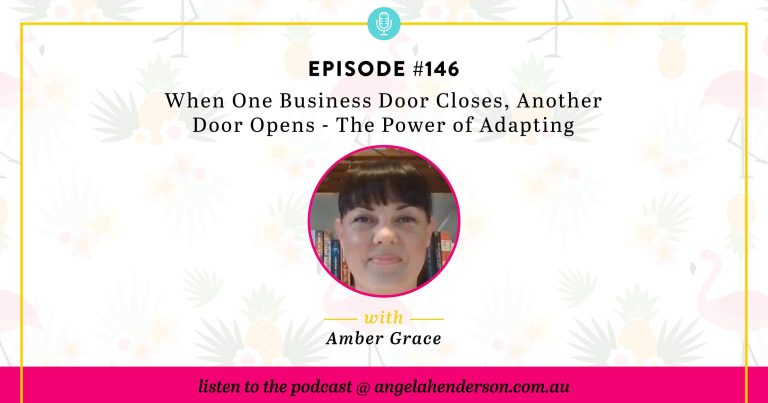 EPISODE #146

When One Business Door Closes, Another Door Opens - The Power of Adapting

with

Amber Grace

listen to the podcast @ angelahenderson.com.au